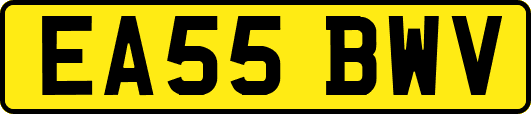 EA55 BWV